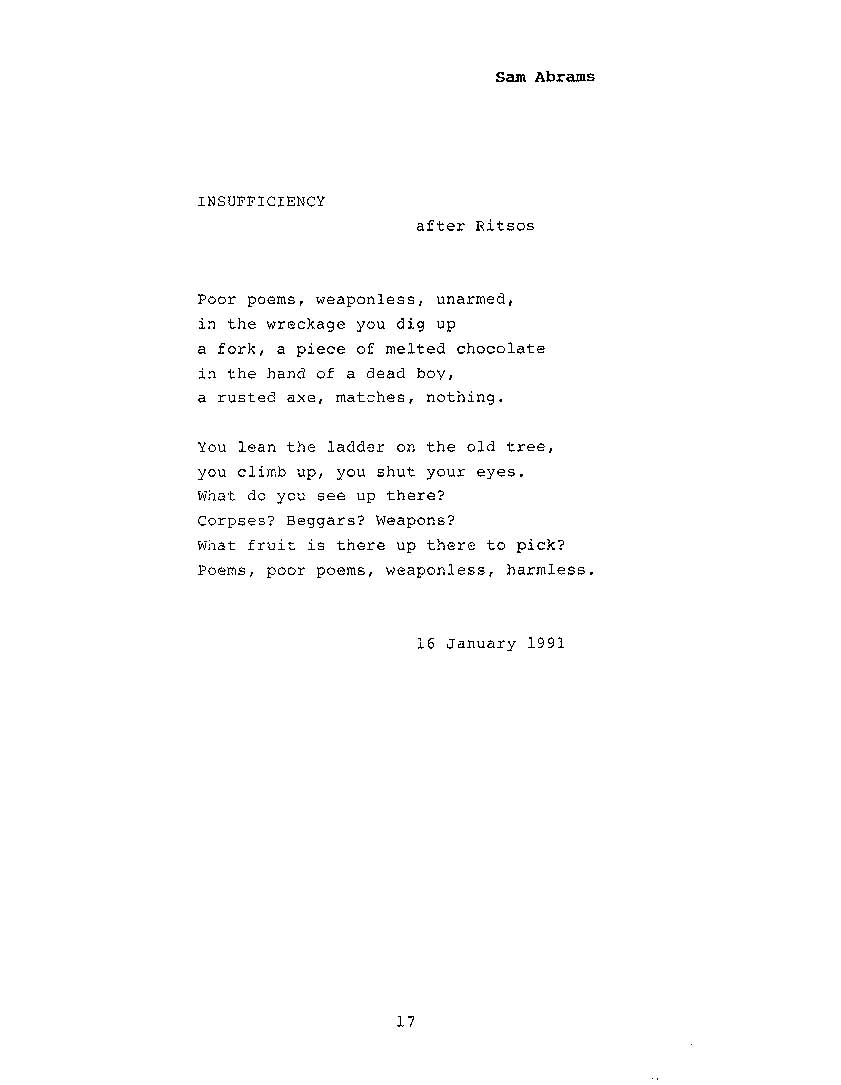 Sam Abrams

INSUFFICIENCY

after Ritsos

Poor poems, weaponless, unarmed,
in the wreckage you dig up
a fork, a piece of melted chocolate
in the hand of a dead boy,
a rusted axe, matches, nothing.

You lean the ladder on the old tree,
you climb up, you shut your eyes.
What do you see up there?
Corpses? Beggars? Weapons?
What fruit is there up there to pick?
Poems, poor poems, weaponless, harmless.

16 January 1991

17